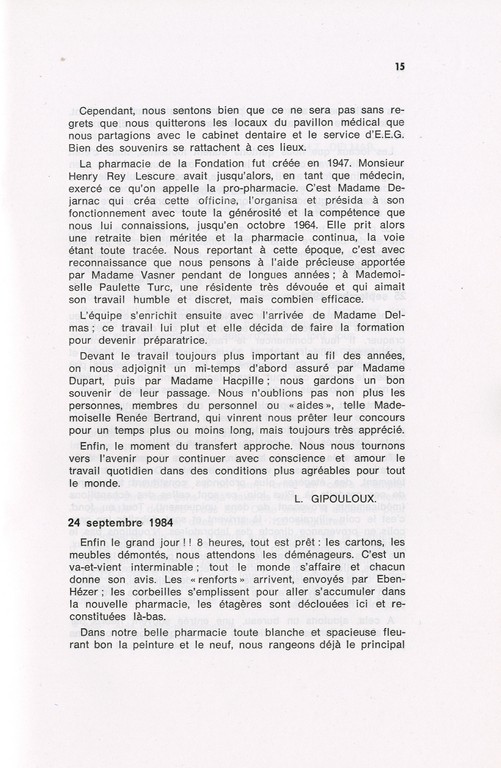 15

Cependant, nous sentons bien que ce ne sera pas sans regrets que nous quitterons les locaux du pavillon médical que nous partagions avec le cabinet dentaire et le service d'E.E.G. Bien des souvenirs se rattachent à ces lieux.

La pharmacie de la Fondation fut créée en 1947. Monsieur Henry Rey Lescure avait jusqu'alors, en tant que médecin, exercé ce qu'on appelle la pro-pharmacie. C'est Madame Dejarnac qui créa cette officine, l'organisa et présida à son fonctionnement avec toute la générosité et la compétence que nous lui connaissions, jusqu'en octobre 1964. Elle prit alors une retraite bien méritée et la pharmacie continua, la voie étant toute tracée. Nous reportant à cette époque, c'est avec reconnaissance que nous pensons à l'aide précieuse apportée par Madame Vasner pendant de longues années ; à Mademoiselle Paulette Turc, une résidente très dévouée et qui aimait son travail humble et discret, mais combien efficace.

L'équipe s'enrichit ensuite avec l'arrivée de Madame Delmas ; ce travail lui plut et elle décida de faire la formation pour devenir préparatrice.

Devant le travail toujours plus important au fil des années, on nous adjoignit un mi-temps d'abord assuré par Madame Dupart, puis par Madame Hacpille ; nous gardons un bon souvenir de leur passage. Nous n'oublions pas non plus les personnes, membres du personnel ou « aides », telle Mademoiselle Renée Bertrand, qui vinrent nous prêter leur concours pour un temps plus ou moins long, mais toujours très apprécié.

Enfin, le moment du transfert approche. Nous nous tournons vers l'avenir pour continuer avec conscience et amour le travail quotidien dans des conditions plus agréables pour tout le monde.

L. GIPOULOUX.

24 septembre 1984

Enfin le grand jour ! ! 8 heures, tout est prêt : les cartons, les meubles démontés, nous attendons les déménageurs. C'est un va-et-vient interminable ; tout le monde s'affaire et chacun donne son avis. Les « renforts » arrivent, envoyés par Eben-Hézer ; les corbeilles s'emplissent pour aller s'accumuler dans la nouvelle pharmacie, les étagères sont déclouées ici et reconstituées là-bas.

Dans notre belle pharmacie toute blanche et spacieuse fleurant bon la peinture et le neuf, nous rangeons déjà le principal